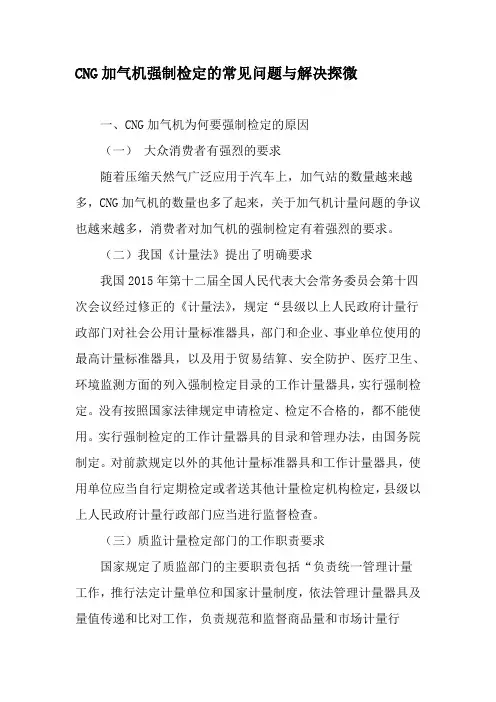 CNG 加气机强制检定的常见问题与解决探微

一、CNG 加气机为何要强制检定的原因

（一） 大众消费者有强烈的要求

随着压缩天然气广泛应用于汽车上，加气站的数量越来越多，CNG 加气机的数量也多了起来，关于加气机计量问题的争议也越来越多，消费者对加气机的强制检定有着强烈的要求。

（二）我国《计量法》提出了明确要求

我国 2015 年第十二届全国人民代表大会常务委员会第十四次会议经过修正的《计量法》，规定“县级以上人民政府计量行政部门对社会公用计量标准器具，部门和企业、事业单位使用的最高计量标准器具，以及用于贸易结算、安全防护、医疗卫生、环境监测方面的列入强制检定目录的工作计量器具，实行强制检定。没有按照国家法律规定申请检定、检定不合格的，都不能使用。实行强制检定的工作计量器具的目录和管理办法，由国务院制定。对前款规定以外的其他计量标准器具和工作计量器具，使用单位应当自行定期检定或者送其他计量检定机构检定，县级以上人民政府计量行政部门应当进行监督检查。

（三）质监计量检定部门的工作职责要求

国家规定了质监部门的主要职责包括“负责统一管理计量工作，推行法定计量单位和国家计量制度，依法管理计量器具及量值传递和比对工作，负责规范和监督商品量和市场计量行